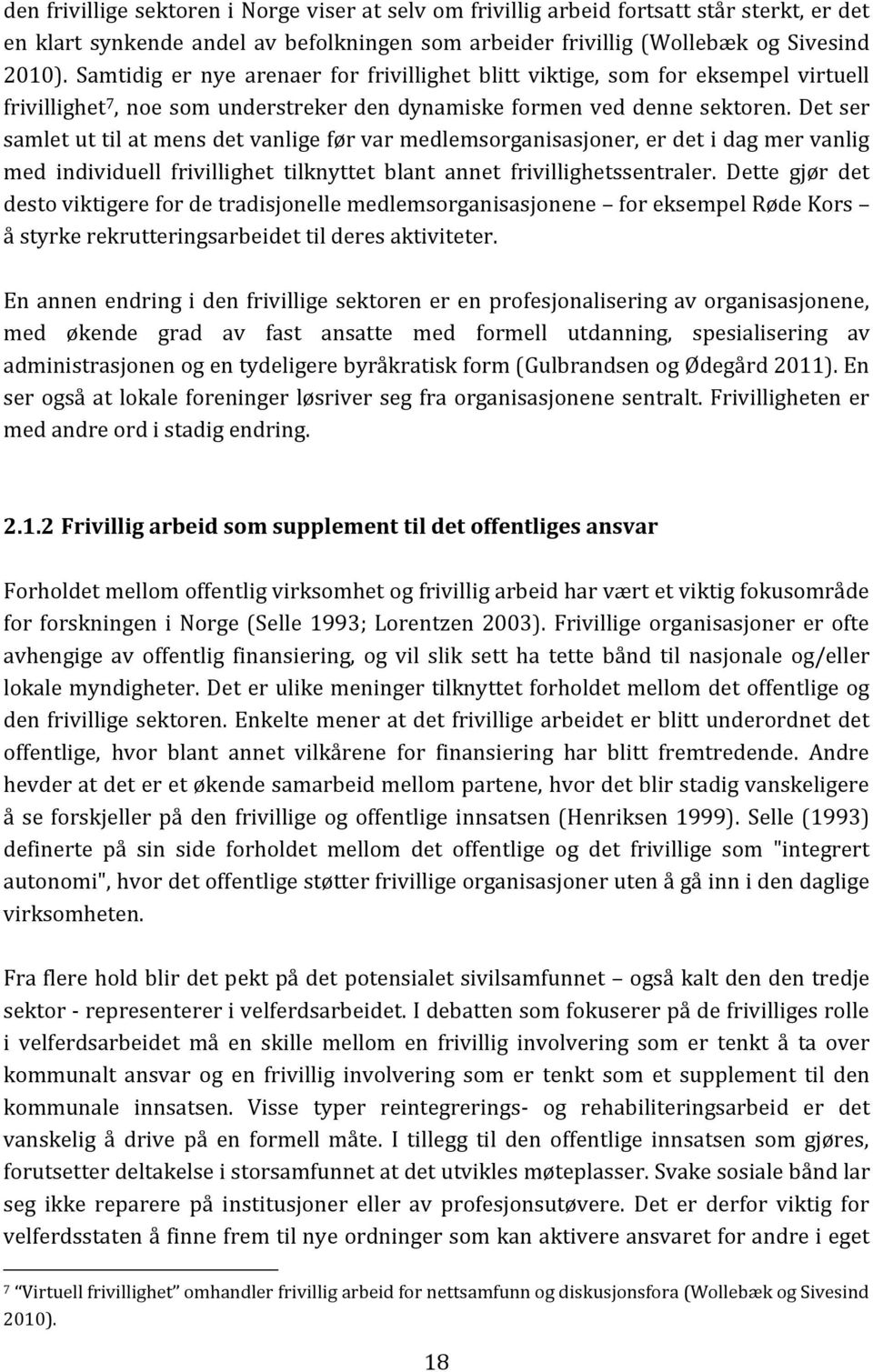 den frivillige sektoren i Norge viser at selv om frivillig arbeid fortsatt står sterkt, er det en klart synkende andel av befolkningen som arbeider frivillig (Wollebæk og Sivesind 2010). Samtidig er nye arenaer for frivillighet blitt viktige, som for eksempel virtuell frivillighet$^7$, noe som understreker den dynamiske formen ved denne sektoren. Det ser samlet ut til at mens det vanlige før var medlemsorganisasjoner, er det i dag mer vanlig med individuell frivillighet tilknyttet blant annet frivillighetssentraler. Dette gjør det desto viktigere for de tradisjonelle medlemsorganisasjonene – for eksempel Røde Kors – å styrke rekrutteringsarbeidet til deres aktiviteter.

En annen endring i den frivillige sektoren er en profesjonalisering av organisasjonene, med økende grad av fast ansatte med formell utdanning, spesialisering av administrasjonen og en tydeligere byråkratisk form (Gulbrandsen og Ødegård 2011). En ser også at lokale foreninger løsriver seg fra organisasjonene sentralt. Frivilligheten er med andre ord i stadig endring.

2.1.2 Frivillig arbeid som supplement til det offentliges ansvar

Forholdet mellom offentlig virksomhet og frivillig arbeid har vært et viktig fokusområde for forskningen i Norge (Selle 1993; Lorentzen 2003). Frivillige organisasjoner er ofte avhengige av offentlig finansiering, og vil slik sett ha tette bånd til nasjonale og/eller lokale myndigheter. Det er ulike meninger tilknyttet forholdet mellom det offentlige og den frivillige sektoren. Enkelte mener at det frivillige arbeidet er blitt underordnet det offentlige, hvor blant annet vilkårene for finansiering har blitt fremtredende. Andre hevder at det er et økende samarbeid mellom partene, hvor det blir stadig vanskeligere å se forskjeller på den frivillige og offentlige innsatsen (Henriksen 1999). Selle (1993) definerte på sin side forholdet mellom det offentlige og det frivillige som "integrert autonomi", hvor det offentlige støtter frivillige organisasjoner uten å gå inn i den daglige virksomheten.

Fra flere hold blir det pekt på det potensialet sivilsamfunnet – også kalt den den tredje sektor - representerer i velferdsarbeidet. I debatten som fokuserer på de frivilliges rolle i velferdsarbeidet må en skille mellom en frivillig involvering som er tenkt å ta over kommunalt ansvar og en frivillig involvering som er tenkt som et supplement til den kommunale innsatsen. Visse typer reintegrerings- og rehabiliteringsarbeid er det vanskelig å drive på en formell måte. I tillegg til den offentlige innsatsen som gjøres, forutsetter deltakelse i storsamfunnet at det utvikles møteplasser. Svake sosiale bånd lar seg ikke reparere på institusjoner eller av profesjonsutøvere. Det er derfor viktig for velferdsstaten å finne frem til nye ordninger som kan aktivere ansvaret for andre i eget

$^7$ "Virtuell frivillighet" omhandler frivillig arbeid for nettsamfunn og diskusjonsfora (Wollebæk og Sivesind 2010).

18